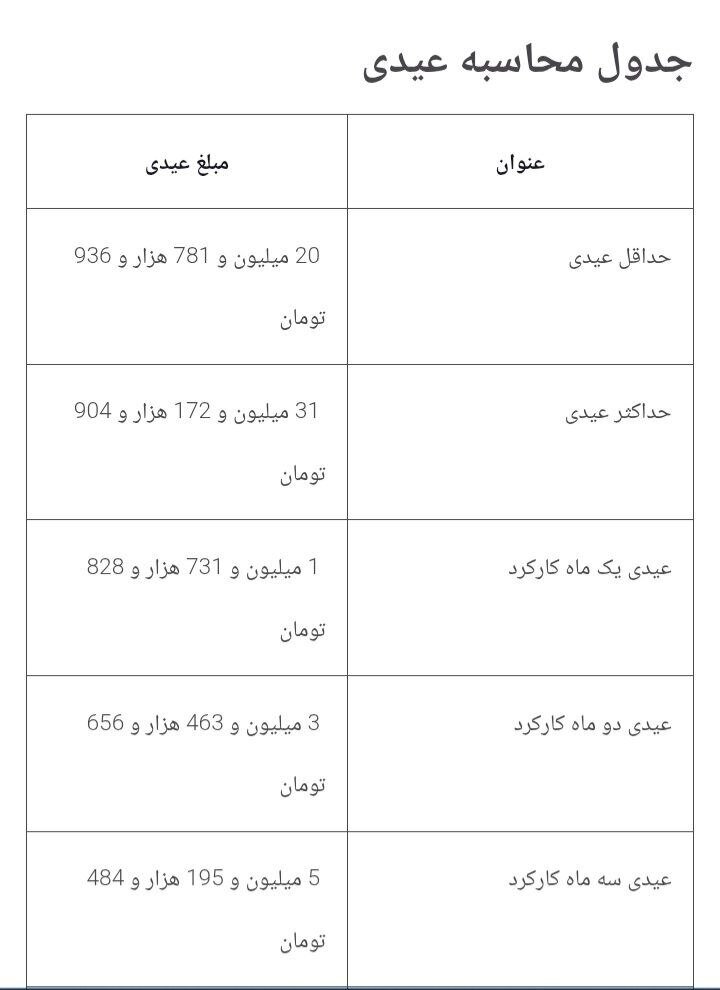 جدول محاسبه عیدی

| عنوان | مبلغ عیدی |
|---|---|
| حداقل عیدی | 20 میلیون و 781 هزار و 936 تومان |
| حداکثر عیدی | 31 میلیون و 172 هزار و 904 تومان |
| عیدی یک ماه کارکرد | 1 میلیون و 731 هزار و 828 تومان |
| عیدی دو ماه کارکرد | 3 میلیون و 463 هزار و 656 تومان |
| عیدی سه ماه کارکرد | 5 میلیون و 195 هزار و 484 تومان |